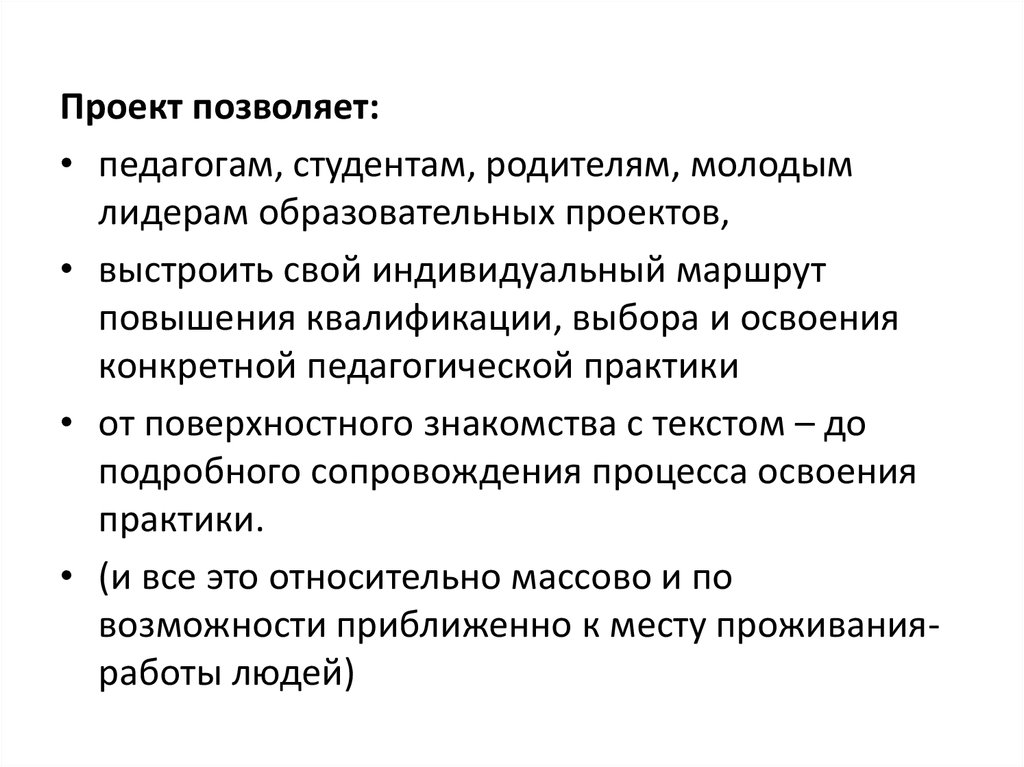 Проект позволяет:

• педагогам, студентам, родителям, молодым лидерам образовательных проектов,

• выстроить свой индивидуальный маршрут повышения квалификации, выбора и освоения конкретной педагогической практики

• от поверхностного знакомства с текстом – до подробного сопровождения процесса освоения практики.

• (и все это относительно массово и по возможности приближенно к месту проживания-работы людей)